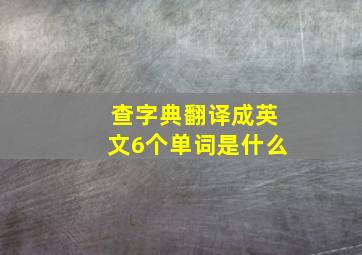 查字典翻译成英文6个单词是什么